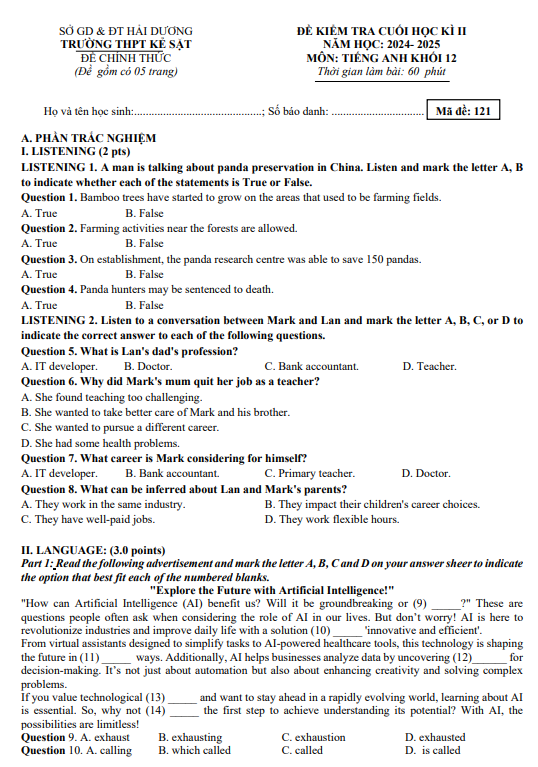 SỞ GD & ĐT HẢI DƯƠNG
TRƯỜNG THPT KẺ SẶT
ĐỀ CHÍNH THỨC
(Đề gồm có 05 trang)

ĐỀ KIỂM TRA CUỐI HỌC KÌ II
NĂM HỌC: 2024- 2025
MÔN: TIẾNG ANH KHỐI 12
Thời gian làm bài: 60 phút

Họ và tên học sinh:____; Số báo danh: ____

Mã đề: 121

A. PHẦN TRẮC NGHIỆM
I. LISTENING (2 pts)
LISTENING 1. A man is talking about panda preservation in China. Listen and mark the letter A, B to indicate whether each of the statements is True or False.
Question 1. Bamboo trees have started to grow on the areas that used to be farming fields.
A. True B. False
Question 2. Farming activities near the forests are allowed.
A. True B. False
Question 3. On establishment, the panda research centre was able to save 150 pandas.
A. True B. False
Question 4. Panda hunters may be sentenced to death.
A. True B. False
LISTENING 2. Listen to a conversation between Mark and Lan and mark the letter A, B, C, or D to indicate the correct answer to each of the following questions.
Question 5. What is Lan's dad's profession?
A. IT developer. B. Doctor. C. Bank accountant. D. Teacher.
Question 6. Why did Mark's mum quit her job as a teacher?
A. She found teaching too challenging.
B. She wanted to take better care of Mark and his brother.
C. She wanted to pursue a different career.
D. She had some health problems.
Question 7. What career is Mark considering for himself?
A. IT developer. B. Bank accountant. C. Primary teacher. D. Doctor.
Question 8. What can be inferred about Lan and Mark's parents?
A. They work in the same industry. B. They impact their children's career choices.
C. They have well-paid jobs. D. They work flexible hours.

II. LANGUAGE: (3.0 points)
Part 1: Read the following advertisement and mark the letter A, B, C and D on your answer sheer to indicate the option that best fit each of the numbered blanks.
"Explore the Future with Artificial Intelligence!"
"How can Artificial Intelligence (AI) benefit us? Will it be groundbreaking or (9) ____?" These are questions people often ask when considering the role of AI in our lives. But don't worry! AI is here to revolutionize industries and improve daily life with a solution (10) ____ 'innovative and efficient'.
From virtual assistants designed to simplify tasks to AI-powered healthcare tools, this technology is shaping the future in (11) ____ ways. Additionally, AI helps businesses analyze data by uncovering (12)____ for decision-making. It's not just about automation but also about enhancing creativity and solving complex problems.
If you value technological (13) ____ and want to stay ahead in a rapidly evolving world, learning about AI is essential. So, why not (14) ____ the first step to achieve understanding its potential? With AI, the possibilities are limitless!
Question 9. A. exhaust B. exhausting C. exhaustion D. exhausted
Question 10. A. calling B. which called C. called D. is called